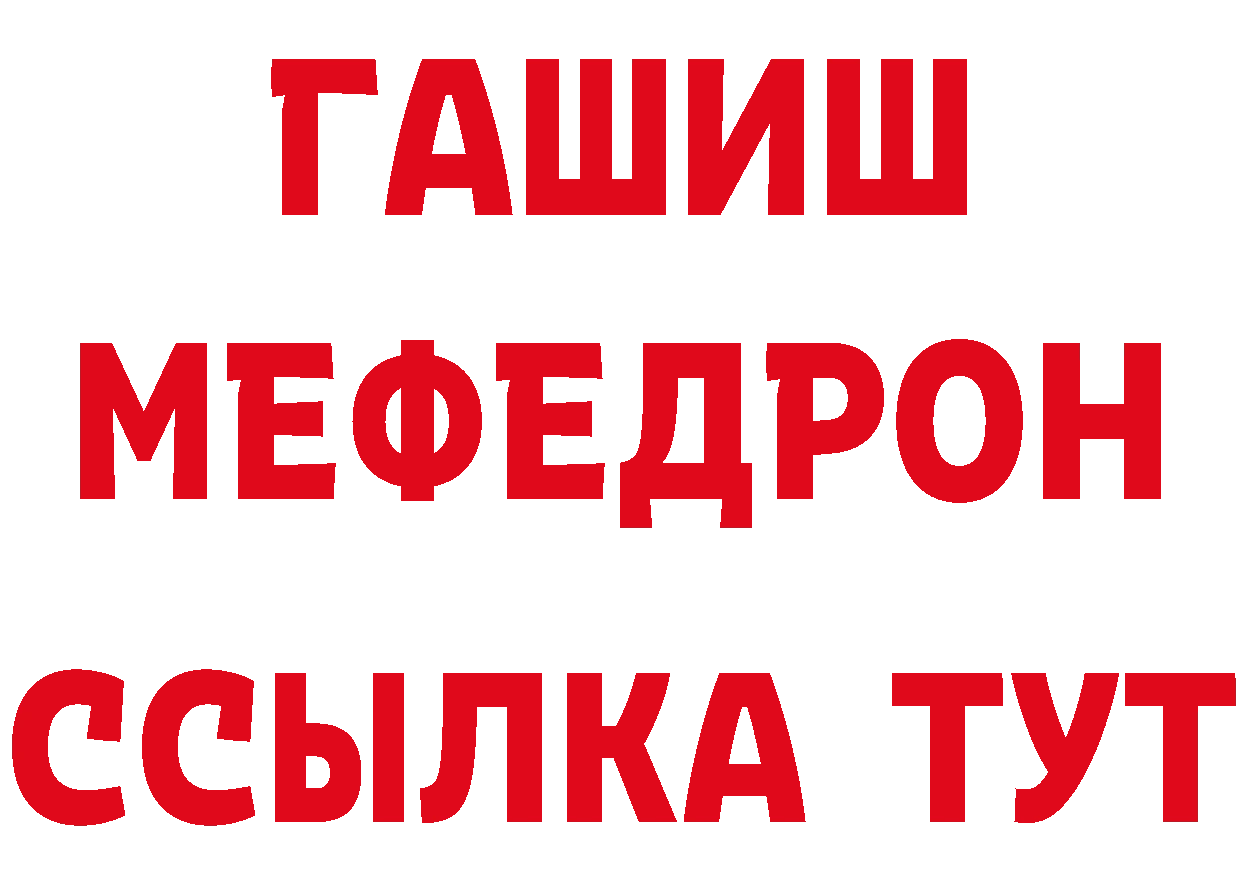 ГАШИШ
МЕФЕДРОН
ССЫЛКА ТУТ